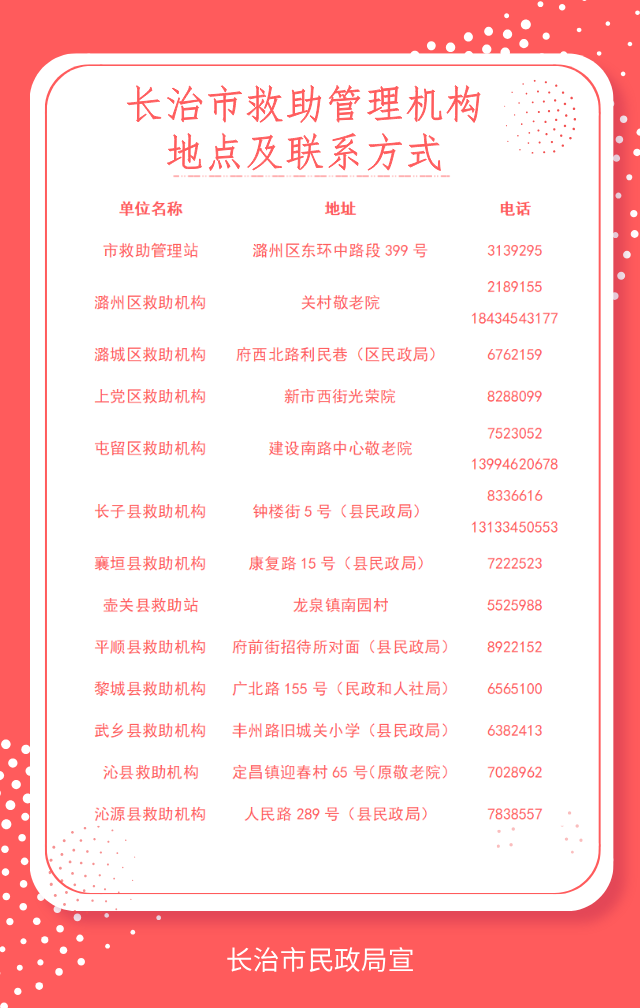 长治市救助管理机构
地点及联系方式

| 单位名称 | 地址 | 电话 |
|---|---|---|
| 市救助管理站 | 潞州区东环中路段399号 | 3139295 |
| 潞州区救助机构 | 关村敬老院 | 2189155 18434543177 |
| 潞城区救助机构 | 府西北路利民巷（区民政局） | 6762159 |
| 上党区救助机构 | 新市西街光荣院 | 8288099 |
| 屯留区救助机构 | 建设南路中心敬老院 | 7523052 13994620678 |
| 长子县救助机构 | 钟楼街5号（县民政局） | 8336616 13133450553 |
| 襄垣县救助机构 | 康复路15号（县民政局） | 7222523 |
| 壶关县救助站 | 龙泉镇南园村 | 5525988 |
| 平顺县救助机构 | 府前街招待所对面（县民政局） | 8922152 |
| 黎城县救助机构 | 广北路155号（民政和人社局） | 6565100 |
| 武乡县救助机构 | 丰州路旧城关小学（县民政局） | 6382413 |
| 沁县救助机构 | 定昌镇迎春村65号（原敬老院） | 7028962 |
| 沁源县救助机构 | 人民路289号（县民政局） | 7838557 |

长治市民政局宣